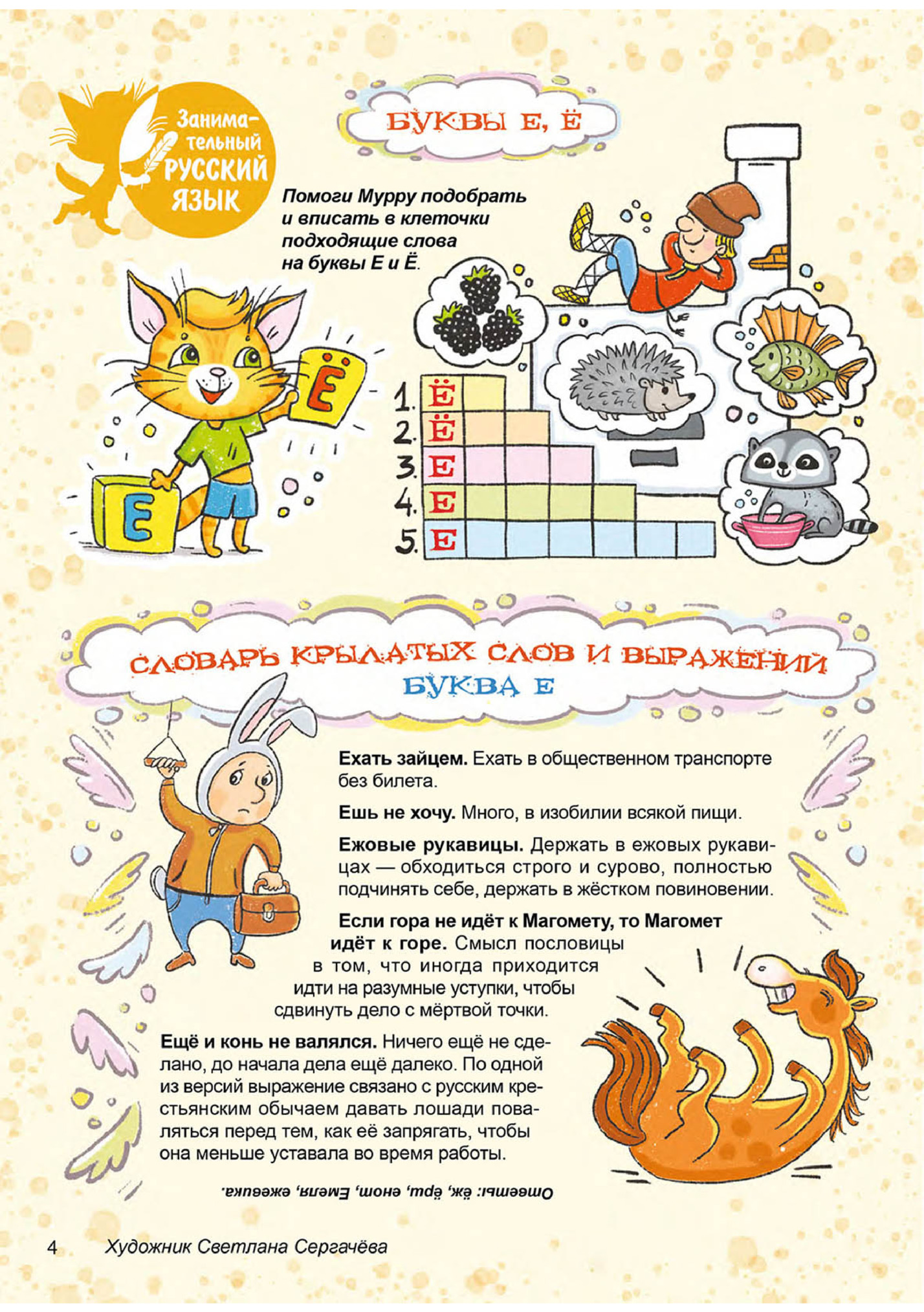 Занимательный РУССКИЙ ЯЗЫК

БУКВЫ Е, Ё

Помоги Мурру подобрать и вписать в клеточки подходящие слова на буквы Е и Ё.

Ё
Е

1. Ё
2. Ё
3. Е
4. Е
5. Е

СЛОВАРЬ КРЫЛАТЫХ СЛОВ И ВЫРАЖЕНИЙ
БУКВА Е

**Ехать зайцем.** Ехать в общественном транспорте без билета.

**Ешь не хочу.** Много, в изобилии всякой пищи.

**Ежовые рукавицы.** Держать в ежовых рукавицах — обходиться строго и сурово, полностью подчинять себе, держать в жёстком повиновении.

**Если гора не идёт к Магомету, то Магомет идёт к горе.** Смысл пословицы в том, что иногда приходится идти на разумные уступки, чтобы сдвинуть дело с мёртвой точки.

**Ещё и конь не валялся.** Ничего ещё не сделано, до начала дела ещё далеко. По одной из версий выражение связано с русским крестьянским обычаем давать лошади поваляться перед тем, как её запрягать, чтобы она меньше уставала во время работы.

Ответы: ёж, ёрш, енот, Емеля, ежевика.

4 Художник Светлана Сергачёва